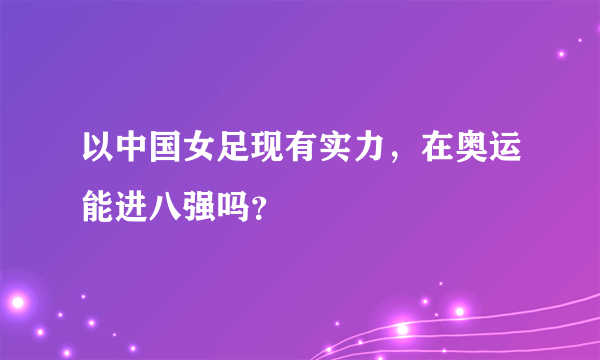 以中国女足现有实力，在奥运能进八强吗?